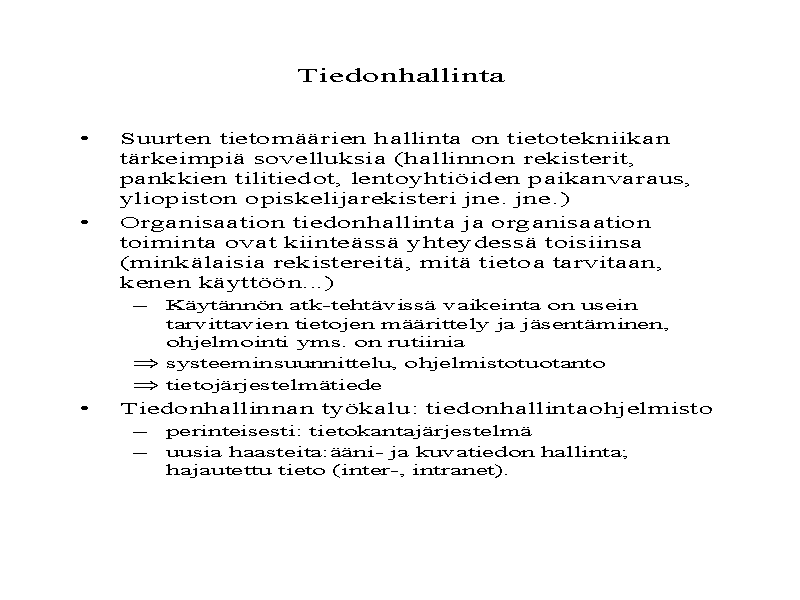 Tiedonhallinta

• Suurten tietomäärien hallinta on tietotekniikan tärkeimpiä sovelluksia (hallinnon rekisterit, pankkien tilitiedot, lentoyhtiöiden paikanvaraus, yliopiston opiskelijarekisteri jne. jne.)
• Organisaation tiedonhallinta ja organisaation toiminta ovat kiinteässä yhteydessä toisiinsa (minkälaisia rekistereitä, mitä tietoa tarvitaan, kenen käyttöön...)
– Käytännön atk-tehtävissä vaikeinta on usein tarvittavien tietojen määrittely ja jäsentäminen, ohjelmointi yms. on rutiinia
$\Rightarrow$ systeeminsuunnittelu, ohjelmistotuotanto
$\Rightarrow$ tietojärjestelmätiede
• Tiedonhallinnan työkalu: tiedonhallintaohjelmisto
– perinteisesti: tietokantajärjestelmä
– uusia haasteita:ääni- ja kuvatiedon hallinta; hajautettu tieto (inter-, intranet).